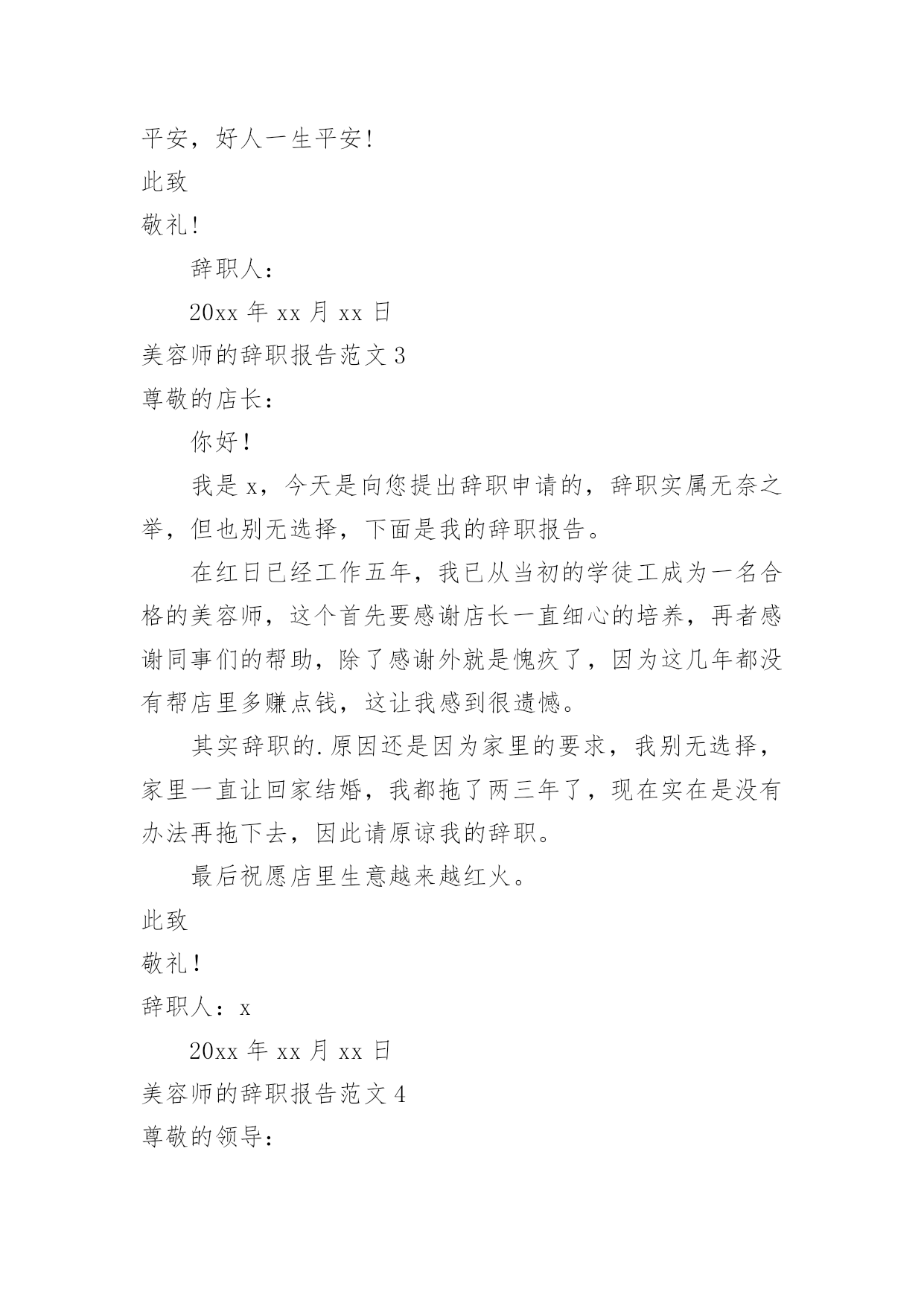 平安，好人一生平安!

此致

敬礼!

辞职人：

20xx 年 xx 月 xx 日

美容师的辞职报告范文 3

尊敬的店长：

你好！

我是 x，今天是向您提出辞职申请的，辞职实属无奈之举，但也别无选择，下面是我的辞职报告。

在红日已经工作五年，我已从当初的学徒工成为一名合格的美容师，这个首先要感谢店长一直细心的培养，再者感谢同事们的帮助，除了感谢外就是愧疚了，因为这几年都没有帮店里多赚点钱，这让我感到很遗憾。

其实辞职的.原因还是因为家里的要求，我别无选择，家里一直让回家结婚，我都拖了两三年了，现在实在是没有办法再拖下去，因此请原谅我的辞职。

最后祝愿店里生意越来越红火。

此致

敬礼！

辞职人：x

20xx 年 xx 月 xx 日

美容师的辞职报告范文 4

尊敬的领导：